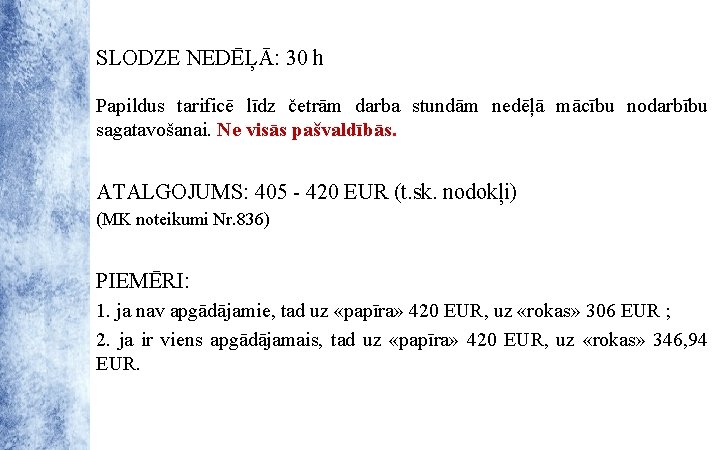 SLODZE NEDĒĻĀ: 30 h

Papildus tarificē līdz četrām darba stundām nedēļā mācību nodarbību sagatavošanai. Ne visās pašvaldībās.

ATALGOJUMS: 405 - 420 EUR (t.sk. nodokļi)
(MK noteikumi Nr.836)

PIEMĒRI:
1. ja nav apgādājamie, tad uz «papīra» 420 EUR, uz «rokas» 306 EUR ;
2. ja ir viens apgādājamais, tad uz «papīra» 420 EUR, uz «rokas» 346,94 EUR.